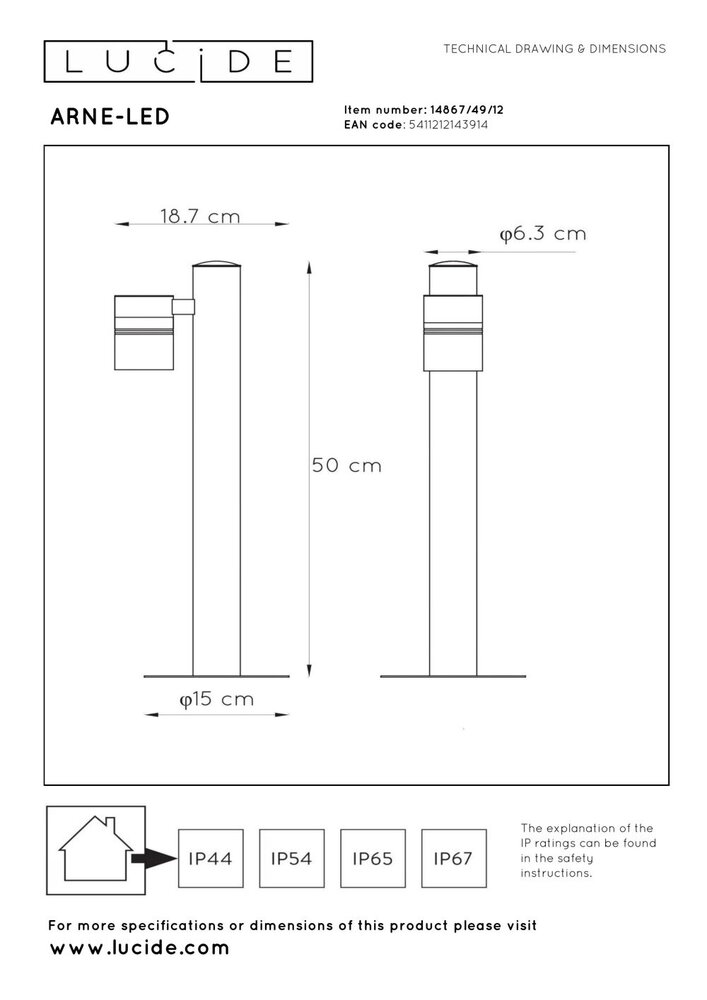 LUCIDE

TECHNICAL DRAWING & DIMENSIONS

ARNE-LED

Item number: 14867/49/12
EAN code: 5411212143914

18.7 cm

φ6.3 cm

50 cm

φ15 cm

IP44 IP54 IP65 IP67

The explanation of the IP ratings can be found in the safety instructions.

For more specifications or dimensions of this product please visit
www.lucide.com